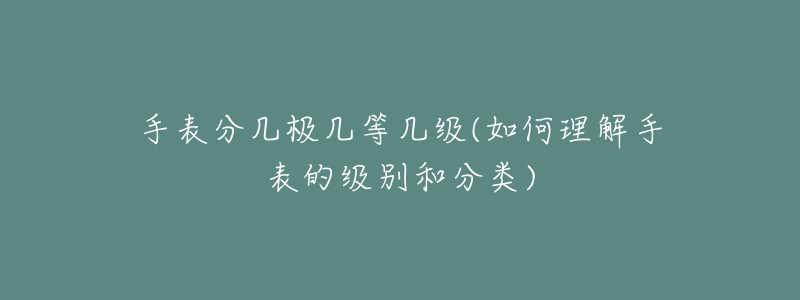 手表分几极几等几级(如何理解手表的级别和分类)